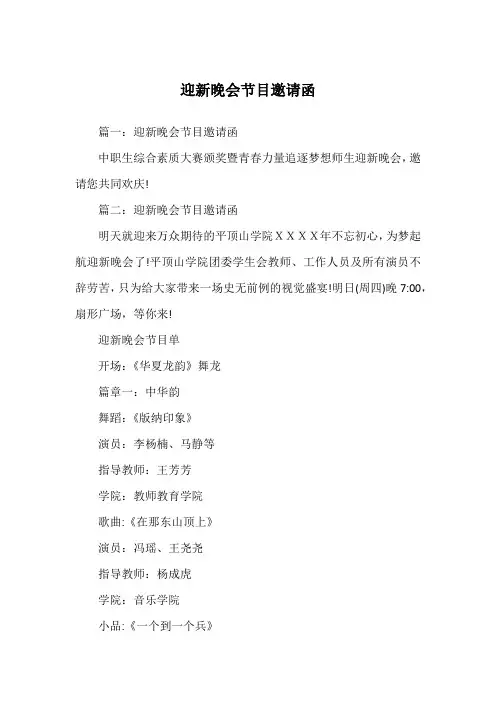 迎新晚会节目邀请函

篇一：迎新晚会节目邀请函

中职生综合素质大赛颁奖暨青春力量追逐梦想师生迎新晚会，邀请您共同欢庆!

篇二：迎新晚会节目邀请函

明天就迎来万众期待的平顶山学院ＸＸＸＸ年不忘初心，为梦起航迎新晚会了!平顶山学院团委学生会教师、工作人员及所有演员不辞劳苦，只为给大家带来一场史无前例的视觉盛宴!明日(周四)晚 7:00，扇形广场，等你来!

迎新晚会节目单

开场：《华夏龙韵》舞龙

篇章一：中华韵

舞蹈：《版纳印象》

演员：李杨楠、马静等

指导教师：王芳芳

学院：教师教育学院

歌曲:《在那东山顶上》

演员：冯瑶、王尧尧

指导教师：杨成虎

学院：音乐学院

小品:《一个到一个兵》